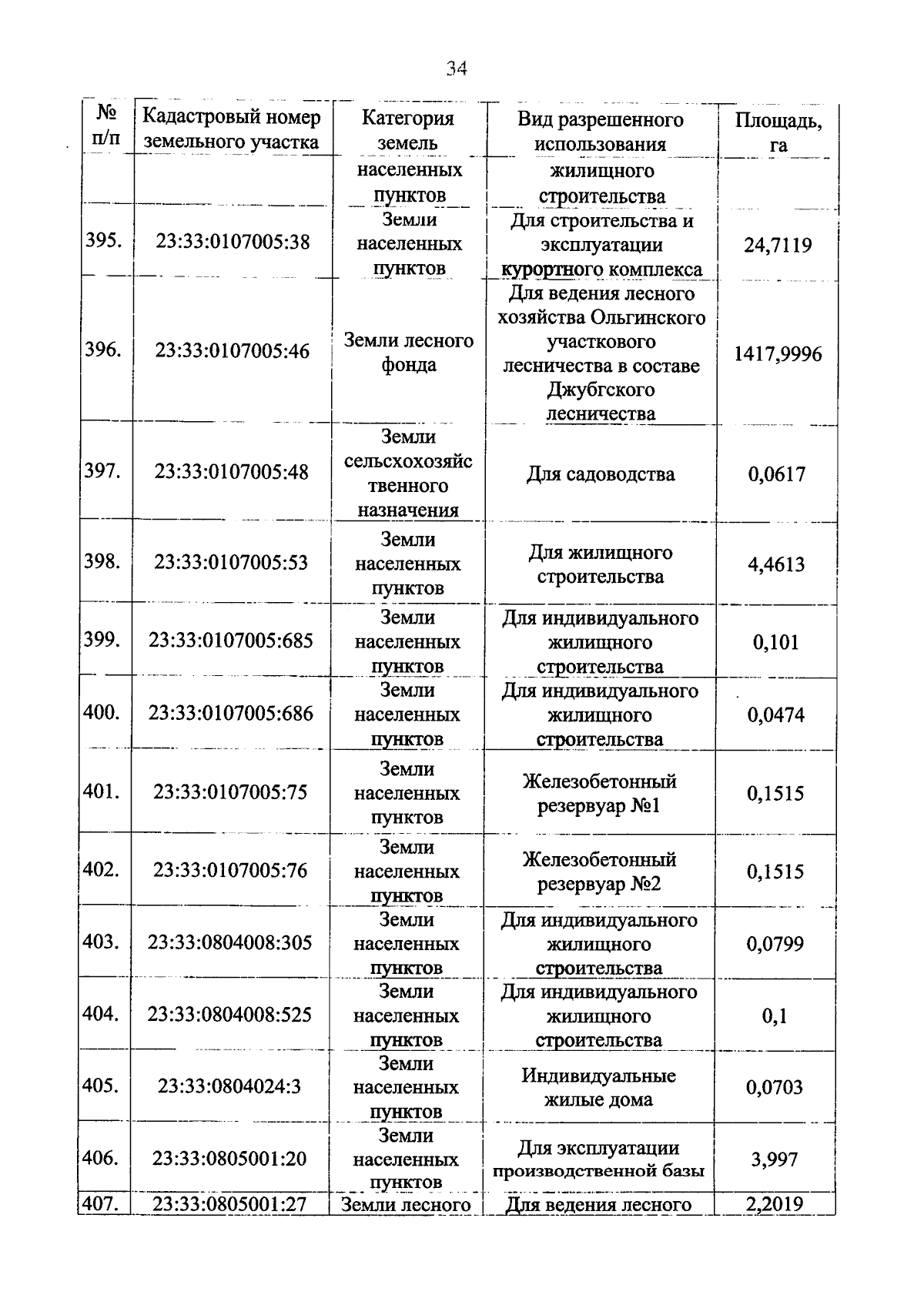 34

| № п/п | Кадастровый номер земельного участка | Категория земель | Вид разрешенного использования | Площадь, га |
|---|---|---|---|---|
| | | населенных пунктов | жилищного строительства | |
| 395. | 23:33:0107005:38 | Земли населенных пунктов | Для строительства и эксплуатации курортного комплекса | 24,7119 |
| 396. | 23:33:0107005:46 | Земли лесного фонда | Для ведения лесного хозяйства Ольгинского участкового лесничества в составе Джубгского лесничества | 1417,9996 |
| 397. | 23:33:0107005:48 | Земли сельсхохозяйственного назначения | Для садоводства | 0,0617 |
| 398. | 23:33:0107005:53 | Земли населенных пунктов | Для жилищного строительства | 4,4613 |
| 399. | 23:33:0107005:685 | Земли населенных пунктов | Для индивидуального жилищного строительства | 0,101 |
| 400. | 23:33:0107005:686 | Земли населенных пунктов | Для индивидуального жилищного строительства | 0,0474 |
| 401. | 23:33:0107005:75 | Земли населенных пунктов | Железобетонный резервуар №1 | 0,1515 |
| 402. | 23:33:0107005:76 | Земли населенных пунктов | Железобетонный резервуар №2 | 0,1515 |
| 403. | 23:33:0804008:305 | Земли населенных пунктов | Для индивидуального жилищного строительства | 0,0799 |
| 404. | 23:33:0804008:525 | Земли населенных пунктов | Для индивидуального жилищного строительства | 0,1 |
| 405. | 23:33:0804024:3 | Земли населенных пунктов | Индивидуальные жилые дома | 0,0703 |
| 406. | 23:33:0805001:20 | Земли населенных пунктов | Для эксплуатации производственной базы | 3,997 |
| 407. | 23:33:0805001:27 | Земли лесного | Для ведения лесного | 2,2019 |